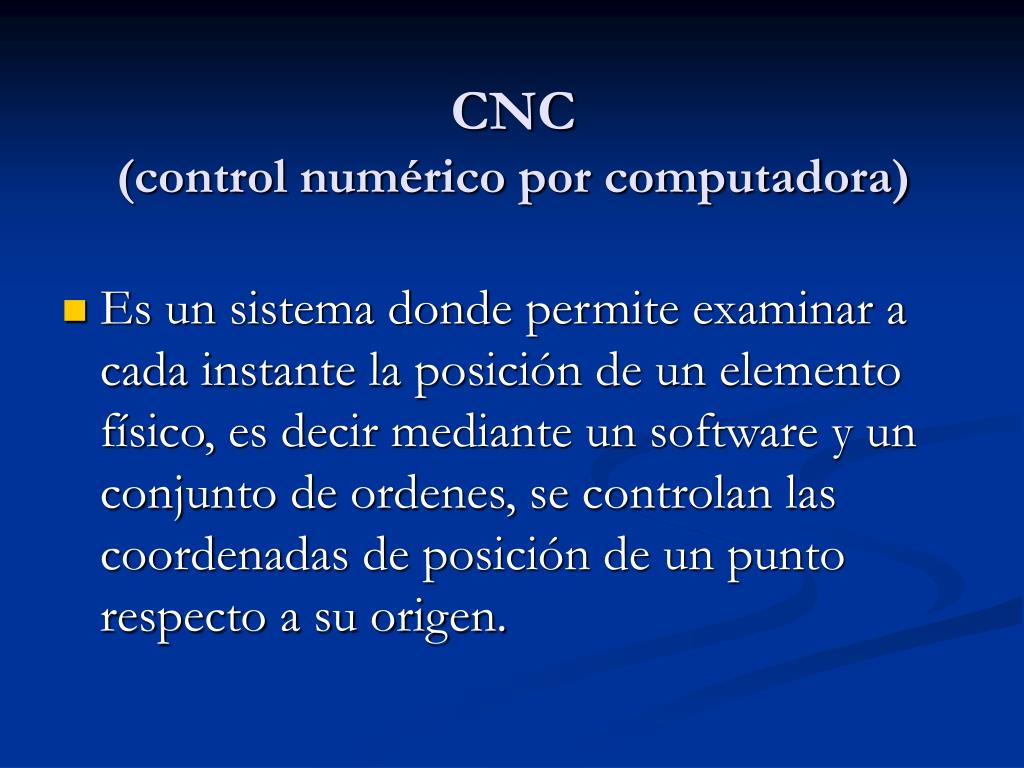 CNC
(control numérico por computadora)

Es un sistema donde permite examinar a cada instante la posición de un elemento físico, es decir mediante un software y un conjunto de ordenes, se controlan las coordenadas de posición de un punto respecto a su origen.